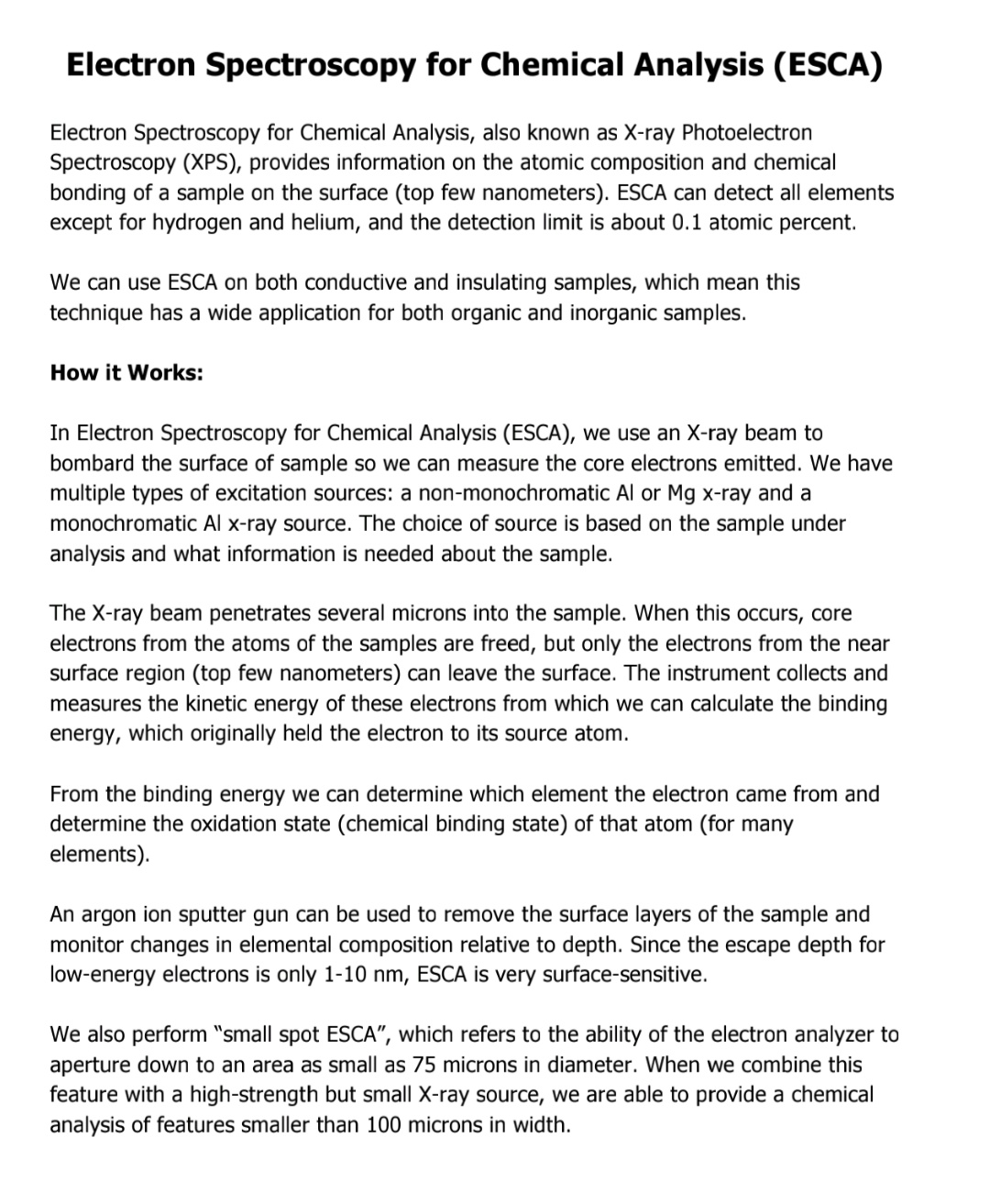 Electron Spectroscopy for Chemical Analysis (ESCA)

Electron Spectroscopy for Chemical Analysis, also known as X-ray Photoelectron Spectroscopy (XPS), provides information on the atomic composition and chemical bonding of a sample on the surface (top few nanometers). ESCA can detect all elements except for hydrogen and helium, and the detection limit is about 0.1 atomic percent.

We can use ESCA on both conductive and insulating samples, which mean this technique has a wide application for both organic and inorganic samples.

How it Works:

In Electron Spectroscopy for Chemical Analysis (ESCA), we use an X-ray beam to bombard the surface of sample so we can measure the core electrons emitted. We have multiple types of excitation sources: a non-monochromatic Al or Mg x-ray and a monochromatic Al x-ray source. The choice of source is based on the sample under analysis and what information is needed about the sample.

The X-ray beam penetrates several microns into the sample. When this occurs, core electrons from the atoms of the samples are freed, but only the electrons from the near surface region (top few nanometers) can leave the surface. The instrument collects and measures the kinetic energy of these electrons from which we can calculate the binding energy, which originally held the electron to its source atom.

From the binding energy we can determine which element the electron came from and determine the oxidation state (chemical binding state) of that atom (for many elements).

An argon ion sputter gun can be used to remove the surface layers of the sample and monitor changes in elemental composition relative to depth. Since the escape depth for low-energy electrons is only 1-10 nm, ESCA is very surface-sensitive.

We also perform "small spot ESCA", which refers to the ability of the electron analyzer to aperture down to an area as small as 75 microns in diameter. When we combine this feature with a high-strength but small X-ray source, we are able to provide a chemical analysis of features smaller than 100 microns in width.